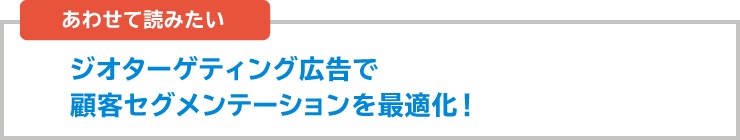 あわせて読みたい

ジオターゲティング広告で
顧客セグメンテーションを最適化！